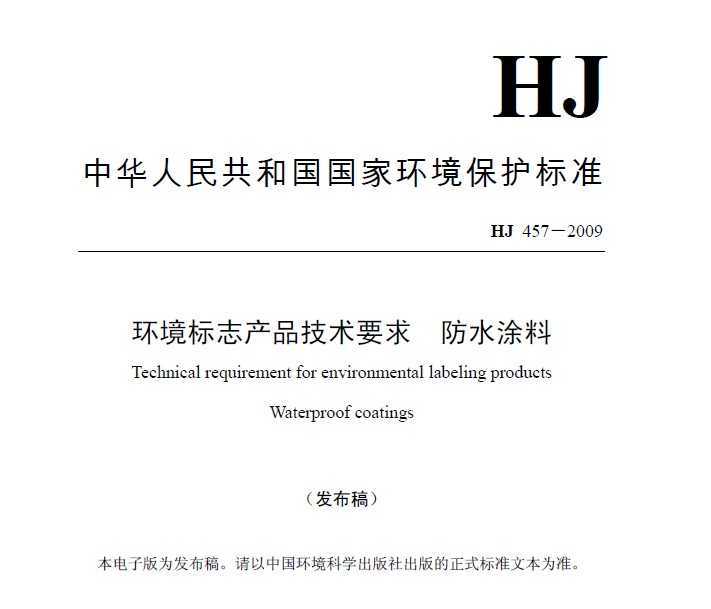 HJ

中华人民共和国国家环境保护标准

HJ 457－2009

环境标志产品技术要求　防水涂料

Technical requirement for environmental labeling products

Waterproof coatings

（发布稿）

本电子版为发布稿。请以中国环境科学出版社出版的正式标准文本为准。